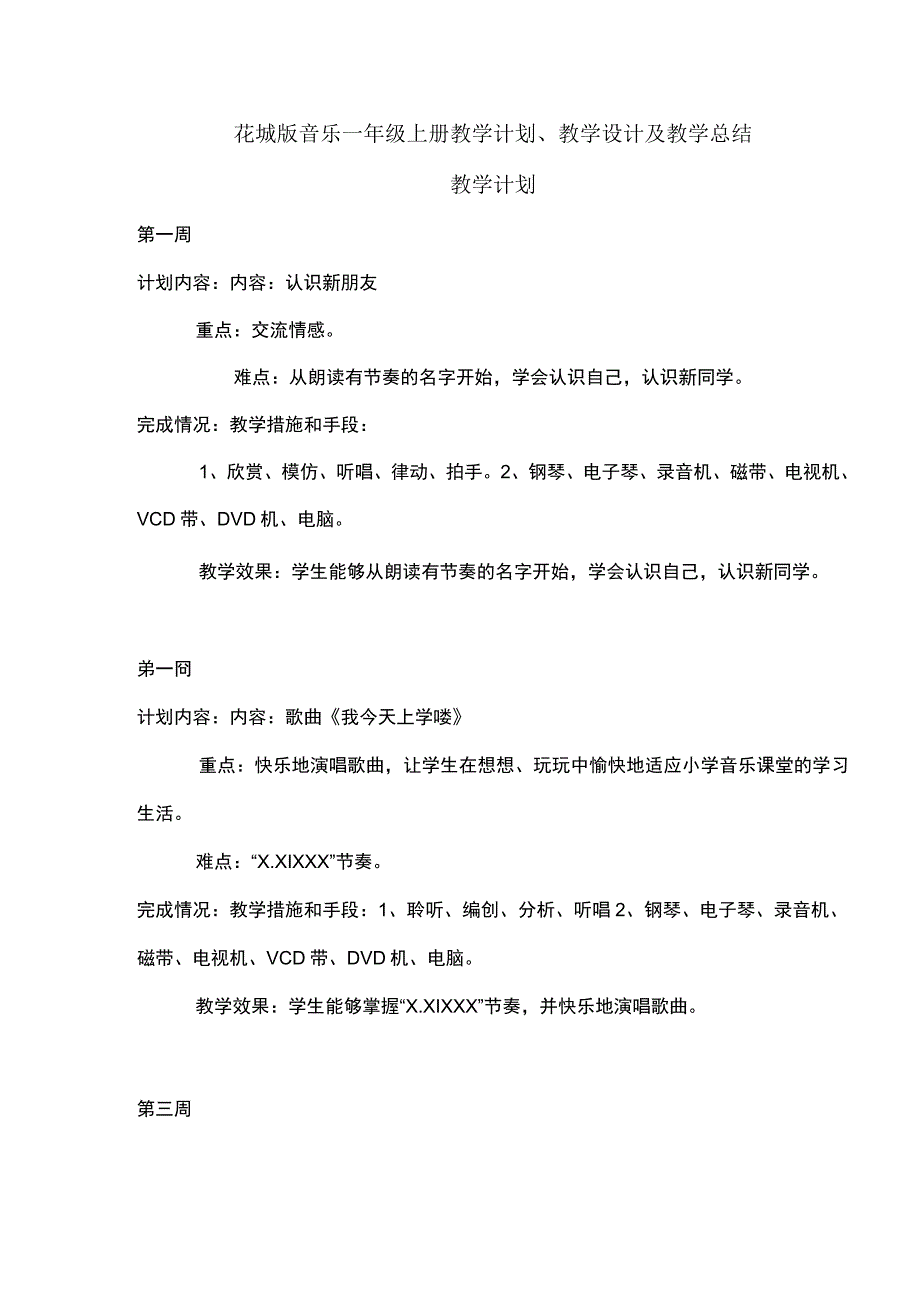 花城版音乐一年级上册教学计划、教学设计及教学总结

教学计划

第一周

计划内容：内容：认识新朋友

重点：交流情感。

难点：从朗读有节奏的名字开始，学会认识自己，认识新同学。

完成情况：教学措施和手段：

1、欣赏、模仿、听唱、律动、拍手。2、钢琴、电子琴、录音机、磁带、电视机、VCD带、DVD机、电脑。

教学效果：学生能够从朗读有节奏的名字开始，学会认识自己，认识新同学。

第一冋

计划内容：内容：歌曲《我今天上学喽》

重点：快乐地演唱歌曲，让学生在想想、玩玩中愉快地适应小学音乐课堂的学习生活。

难点：“X.XIXXX”节奏。

完成情况：教学措施和手段：1、聆听、编创、分析、听唱2、钢琴、电子琴、录音机、磁带、电视机、VCD带、DVD机、电脑。

教学效果：学生能够掌握“X.XIXXX”节奏，并快乐地演唱歌曲。

第三周